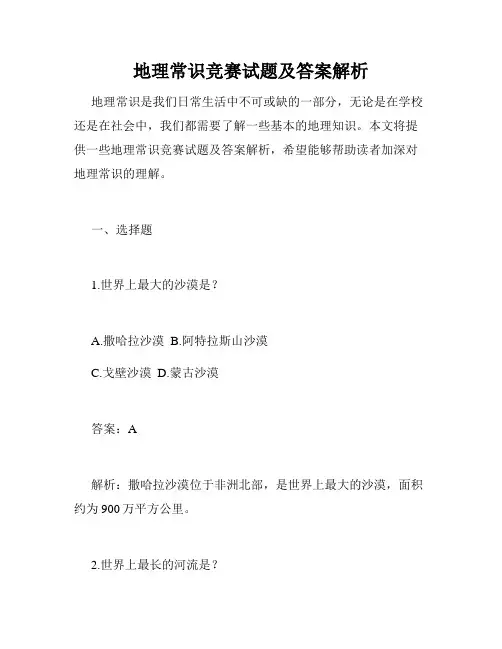 地理常识竞赛试题及答案解析

地理常识是我们日常生活中不可或缺的一部分，无论是在学校还是在社会中，我们都需要了解一些基本的地理知识。本文将提供一些地理常识竞赛试题及答案解析，希望能够帮助读者加深对地理常识的理解。

一、选择题

1.世界上最大的沙漠是？

A.撒哈拉沙漠 B.阿特拉斯山沙漠

C.戈壁沙漠 D.蒙古沙漠

答案：A

解析：撒哈拉沙漠位于非洲北部，是世界上最大的沙漠，面积约为900万平方公里。

2.世界上最长的河流是？